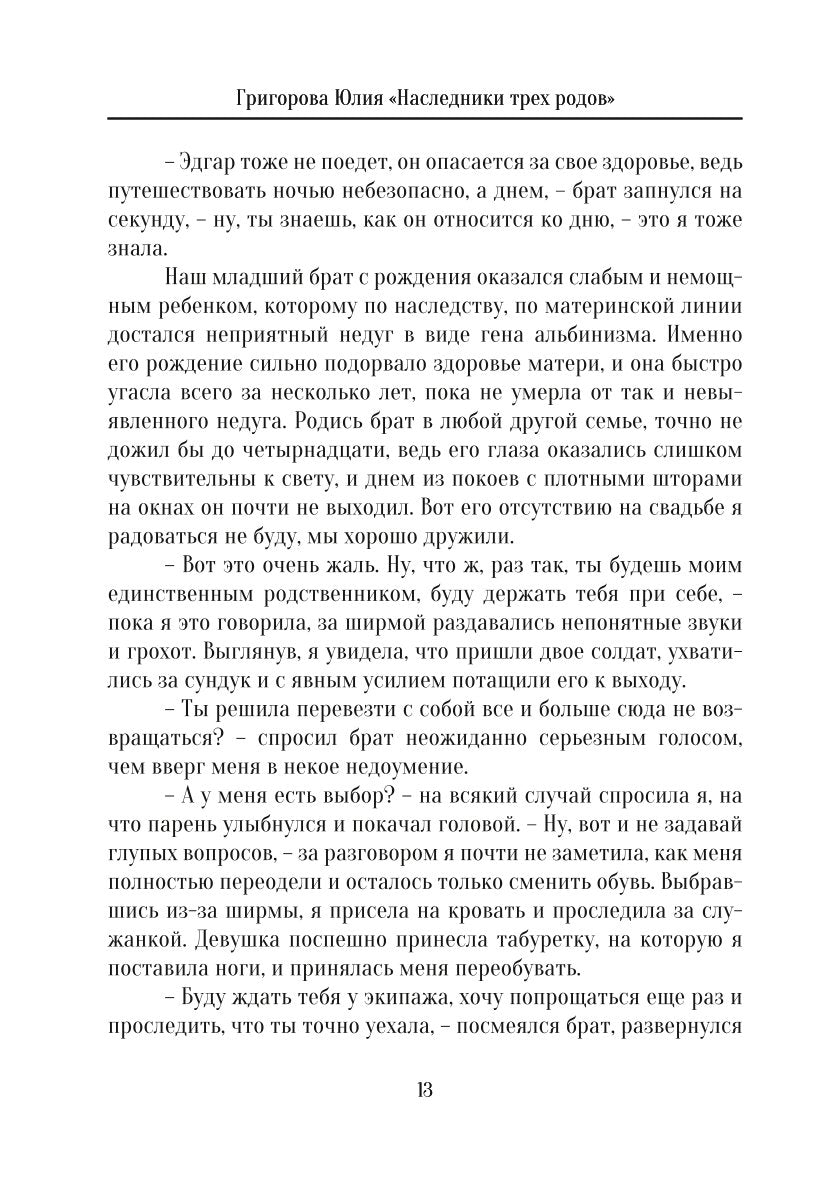 Григорова Юлия «Наследники трех родов»

– Эдгар тоже не поедет, он опасается за свое здоровье, ведь путешествовать ночью небезопасно, а днем, – брат запнулся на секунду, – ну, ты знаешь, как он относится ко дню, – это я тоже знала.

Наш младший брат с рождения оказался слабым и немощным ребенком, которому по наследству, по материнской линии достался неприятный недуг в виде гена альбинизма. Именно его рождение сильно подорвало здоровье матери, и она быстро угасла всего за несколько лет, пока не умерла от так и невыявленного недуга. Родись брат в любой другой семье, точно не дожил бы до четырнадцати, ведь его глаза оказались слишком чувствительны к свету, и днем из покоев с плотными шторами на окнах он почти не выходил. Вот его отсутствию на свадьбе я радоваться не буду, мы хорошо дружили.

– Вот это очень жаль. Ну, что ж, раз так, ты будешь моим единственным родственником, буду держать тебя при себе, – пока я это говорила, за ширмой раздавались непонятные звуки и грохот. Выглянув, я увидела, что пришли двое солдат, ухватились за сундук и с явным усилием потащили его к выходу.

– Ты решила перевезти с собой все и больше сюда не возвращаться? – спросил брат неожиданно серьезным голосом, чем вверг меня в некое недоумение.

– А у меня есть выбор? – на всякий случай спросила я, на что парень улыбнулся и покачал головой. – Ну, вот и не задавай глупых вопросов, – за разговором я почти не заметила, как меня полностью переодели и осталось только сменить обувь. Выбравшись из-за ширмы, я присела на кровать и проследила за служанкой. Девушка поспешно принесла табуретку, на которую я поставила ноги, и принялась меня переобувать.

– Буду ждать тебя у экипажа, хочу попрощаться еще раз и проследить, что ты точно уехала, – посмеялся брат, развернулся

13